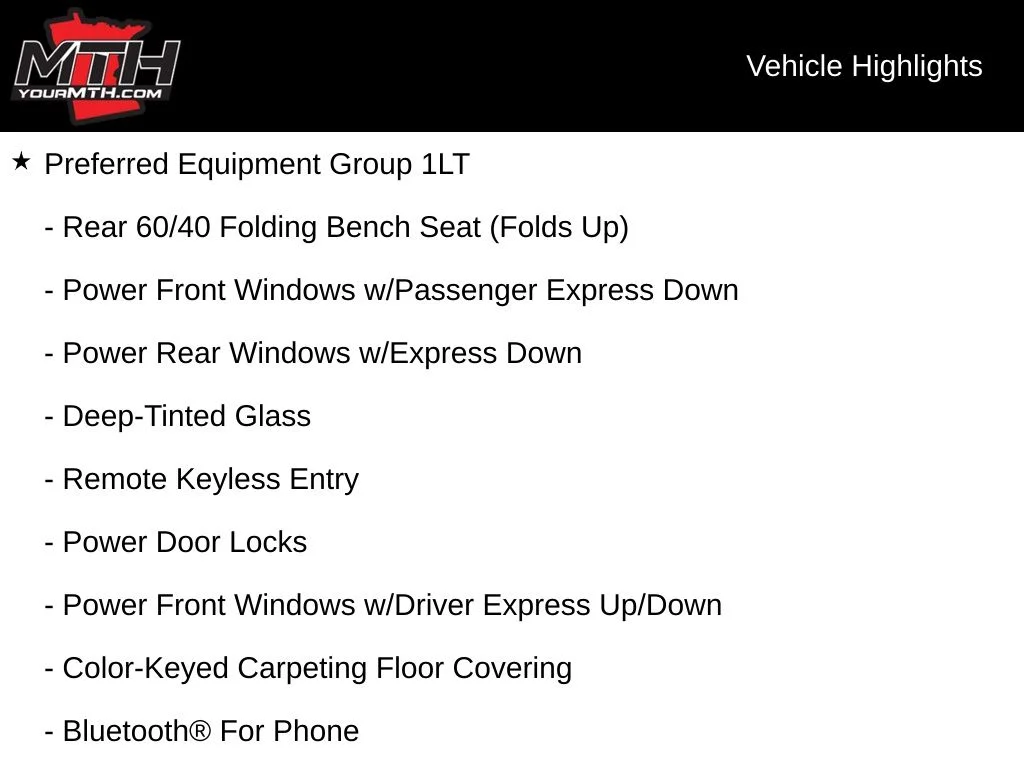 MTH
YOURMTH.COM

Vehicle Highlights

★ Preferred Equipment Group 1LT

- Rear 60/40 Folding Bench Seat (Folds Up)

- Power Front Windows w/Passenger Express Down

- Power Rear Windows w/Express Down

- Deep-Tinted Glass

- Remote Keyless Entry

- Power Door Locks

- Power Front Windows w/Driver Express Up/Down

- Color-Keyed Carpeting Floor Covering

- Bluetooth® For Phone